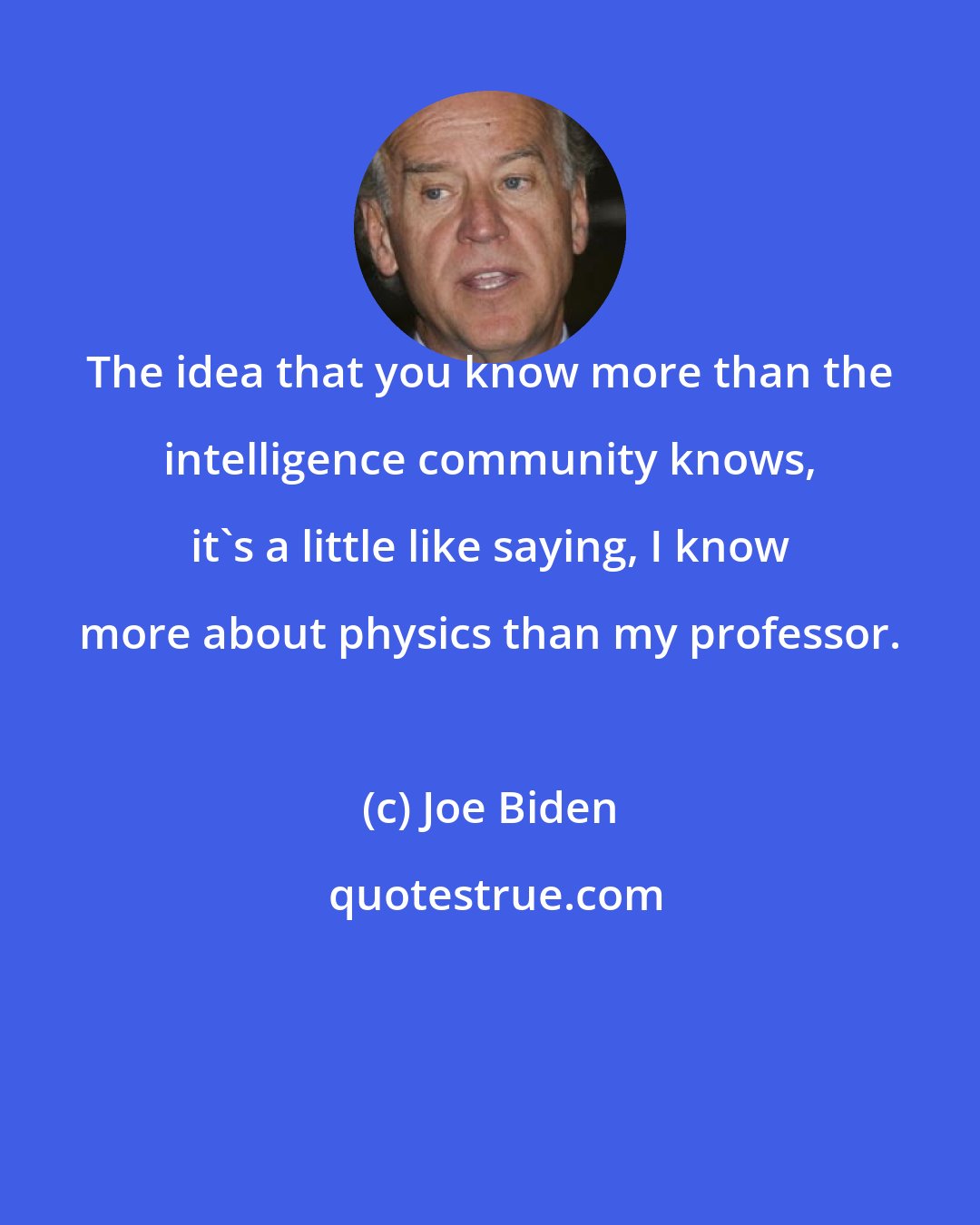 The idea that you know more than the intelligence community knows, it`s a little like saying, I know more about physics than my professor.

(c) Joe Biden

quotestrue.com